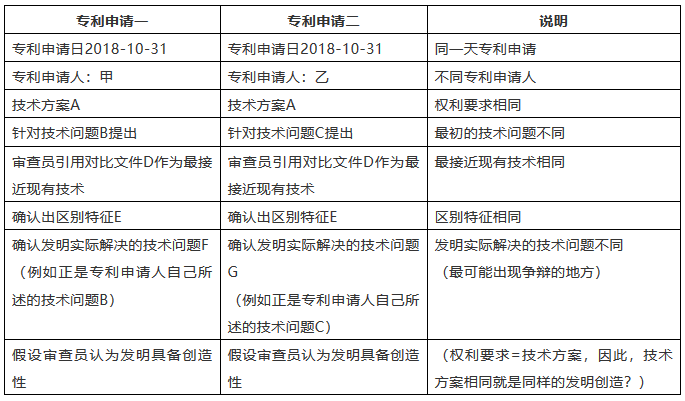 | 专利申请一 | 专利申请二 | 说明 |
|---|---|---|
| 专利申请日2018-10-31 | 专利申请日2018-10-31 | 同一天专利申请 |
| 专利申请人：甲 | 专利申请人：乙 | 不同专利申请人 |
| 技术方案A | 技术方案A | 权利要求相同 |
| 针对技术问题B提出 | 针对技术问题C提出 | 最初的技术问题不同 |
| 审查员引用对比文件D作为最接近现有技术 | 审查员引用对比文件D作为最接近现有技术 | 最接近现有技术相同 |
| 确认出区别特征E | 确认出区别特征E | 区别特征相同 |
| 确认发明实际解决的技术问题F（例如正是专利申请人自己所述的技术问题B） | 确认发明实际解决的技术问题G（例如正是专利申请人自己所述的技术问题C） | 发明实际解决的技术问题不同（最可能出现争辩的地方） |
| 假设审查员认为发明具备创造性 | 假设审查员认为发明具备创造性 | （权利要求=技术方案，因此，技术方案相同就是同样的发明创造？） |